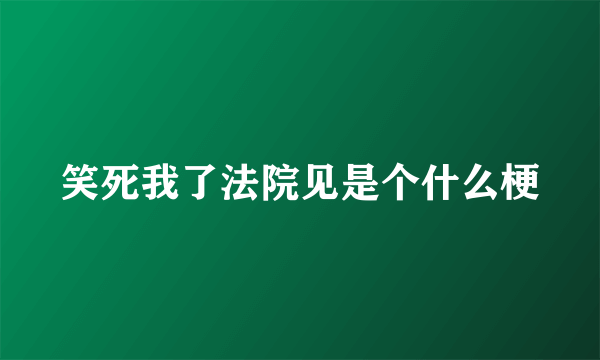 笑死我了法院见是个什么梗